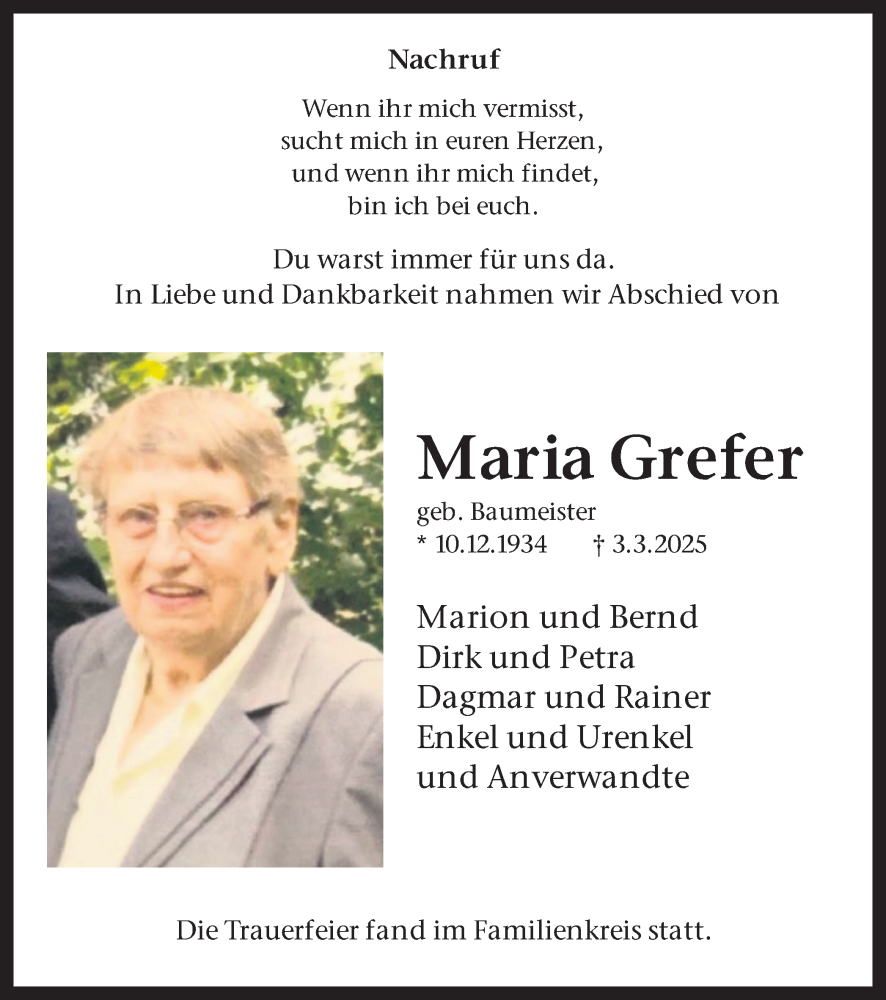 Nachruf

Wenn ihr mich vermisst,
sucht mich in euren Herzen,
und wenn ihr mich findet,
bin ich bei euch.

Du warst immer für uns da.
In Liebe und Dankbarkeit nahmen wir Abschied von

Maria Grefer

geb. Baumeister
* 10.12.1934 † 3.3.2025

Marion und Bernd
Dirk und Petra
Dagmar und Rainer
Enkel und Urenkel
und Anverwandte

Die Trauerfeier fand im Familienkreis statt.